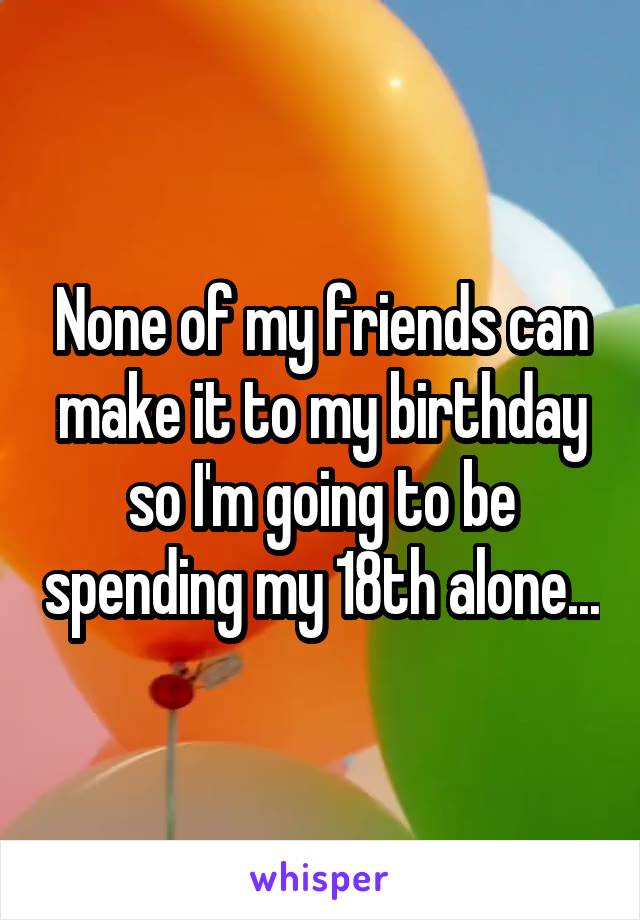 None of my friends can make it to my birthday so I'm going to be spending my 18th alone...

whisper